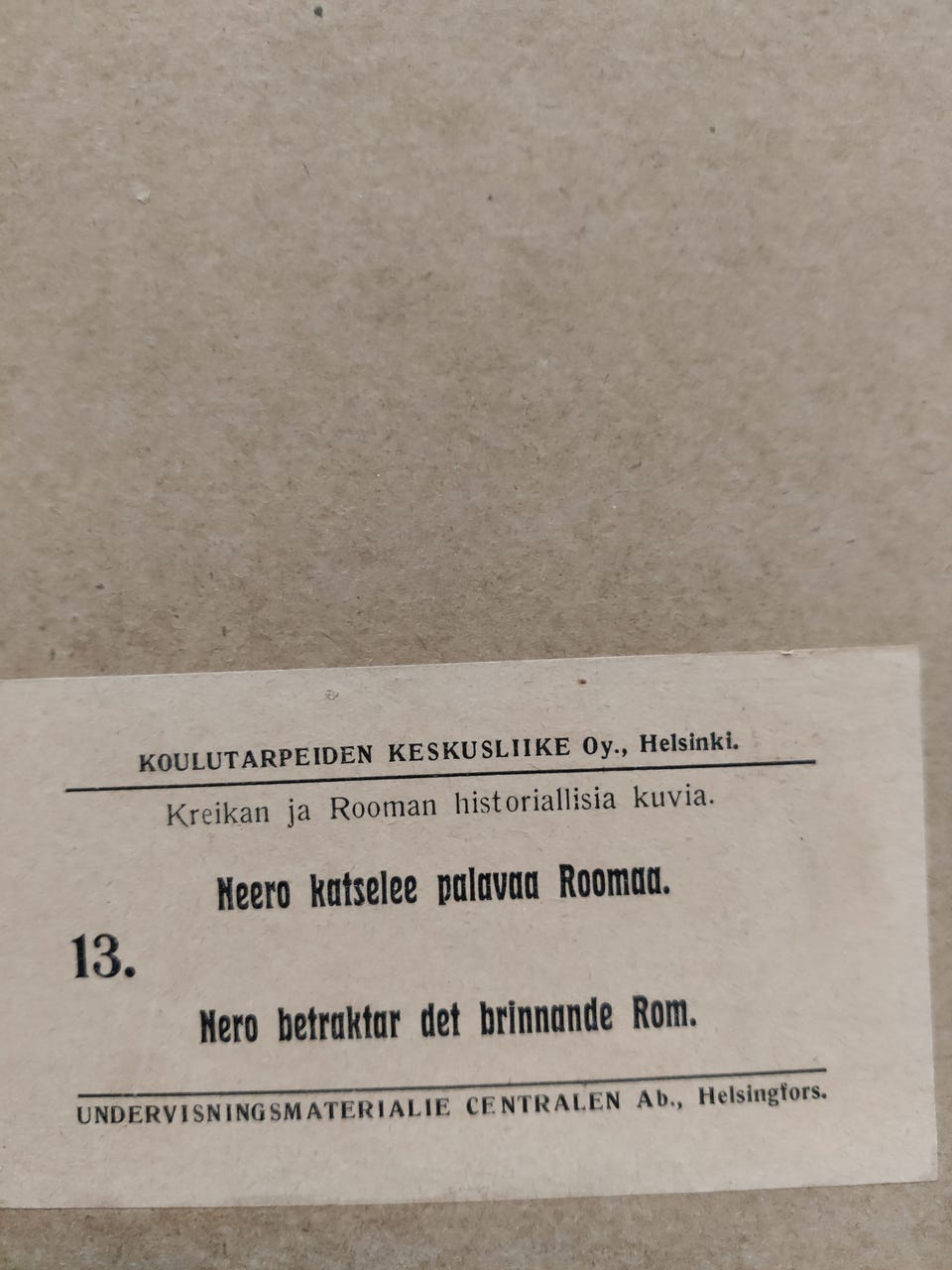 KOULUTARPEIDEN KESKUSLIIKE Oy., Helsinki.

Kreikan ja Rooman historiallisia kuvia.

Neero katselee palavaa Roomaa.

13.

Nero betraktar det brinnande Rom.

UNDERVISNINGSMATERIALIE CENTRALEN Ab., Helsingfors.